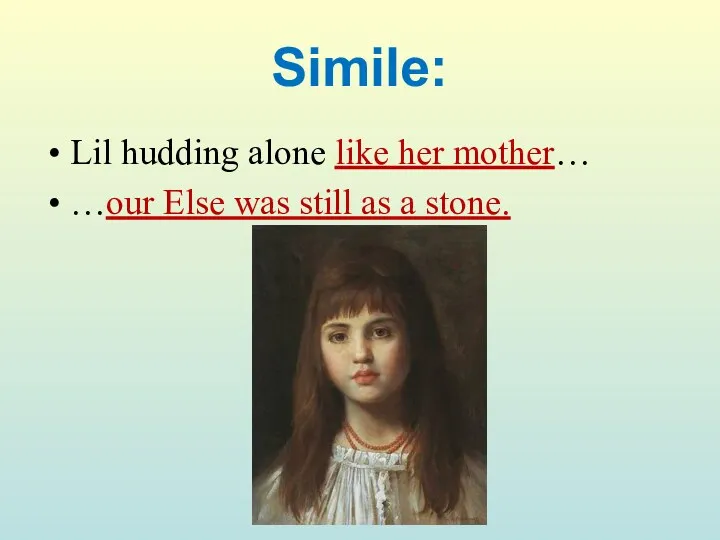 Simile:

• Lil hudding alone like her mother…
• …our Else was still as a stone.